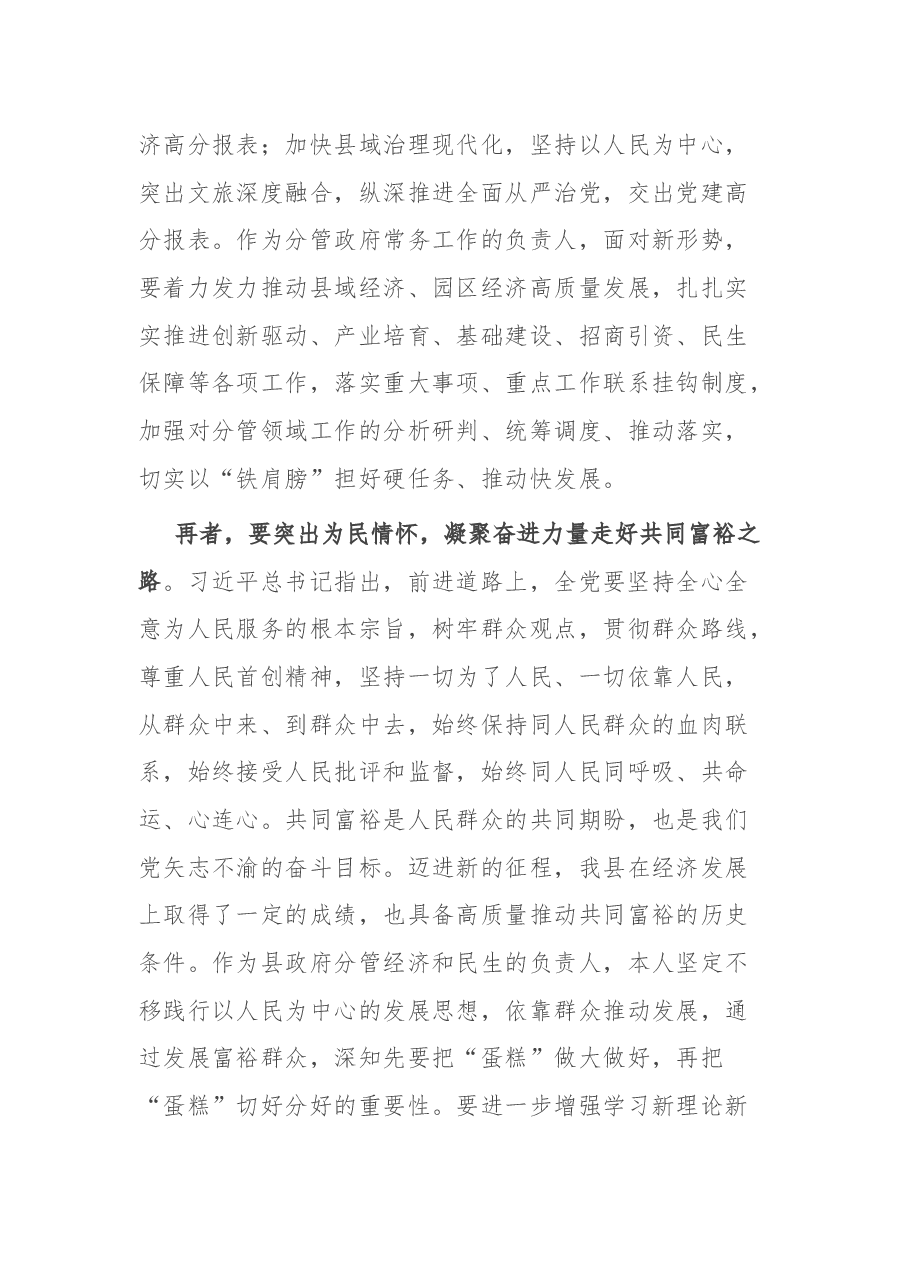 济高分报表；加快县域治理现代化，坚持以人民为中心，突出文旅深度融合，纵深推进全面从严治党，交出党建高分报表。作为分管政府常务工作的负责人，面对新形势，要着力发力推动县域经济、园区经济高质量发展，扎扎实实推进创新驱动、产业培育、基础建设、招商引资、民生保障等各项工作，落实重大事项、重点工作联系挂钩制度，加强对分管领域工作的分析研判、统筹调度、推动落实，切实以“铁肩膀”担好硬任务、推动快发展。

再者，要突出为民情怀，凝聚奋进力量走好共同富裕之路。习近平总书记指出，前进道路上，全党要坚持全心全意为人民服务的根本宗旨，树牢群众观点，贯彻群众路线，尊重人民首创精神，坚持一切为了人民、一切依靠人民，从群众中来、到群众中去，始终保持同人民群众的血肉联系，始终接受人民批评和监督，始终同人民同呼吸、共命运、心连心。共同富裕是人民群众的共同期盼，也是我们党矢志不渝的奋斗目标。迈进新的征程，我县在经济发展上取得了一定的成绩，也具备高质量推动共同富裕的历史条件。作为县政府分管经济和民生的负责人，本人坚定不移践行以人民为中心的发展思想，依靠群众推动发展，通过发展富裕群众，深知先要把“蛋糕”做大做好，再把“蛋糕”切好分好的重要性。要进一步增强学习新理论新